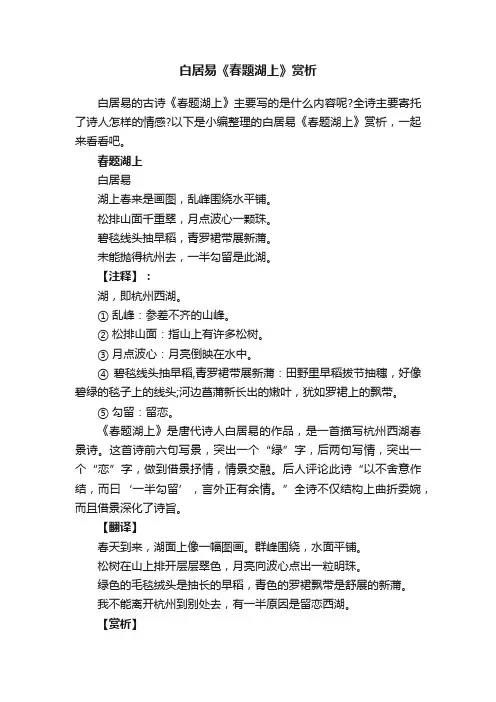 白居易《春题湖上》赏析

白居易的古诗《春题湖上》主要写的是什么内容呢?全诗主要寄托了诗人怎样的情感?以下是小编整理的白居易《春题湖上》赏析，一起来看看吧。

春题湖上

白居易

湖上春来是画图，乱峰围绕水平铺。

松排山面千重翠，月点波心一颗珠。

碧毯线头抽早稻，青罗裙带展新蒲。

未能抛得杭州去，一半勾留是此湖。

【注释】：

湖，即杭州西湖。

① 乱峰：参差不齐的山峰。

② 松排山面：指山上有许多松树。

③ 月点波心：月亮倒映在水中。

④ 碧毯线头抽早稻,青罗裙带展新蒲：田野里早稻拔节抽穗，好像碧绿的毯子上的线头;河边菖蒲新长出的嫩叶，犹如罗裙上的飘带。

⑤ 勾留：留恋。

《春题湖上》是唐代诗人白居易的作品，是一首描写杭州西湖春景诗。这首诗前六句写景，突出一个“绿”字，后两句写情，突出一个“恋”字，做到借景抒情，情景交融。后人评论此诗“以不舍意作结，而曰‘一半勾留’，言外正有余情。”全诗不仅结构上曲折委婉，而且借景深化了诗旨。

【翻译】

春天到来，湖面上像一幅图画。群峰围绕，水面平铺。

松树在山上排开层层翠色，月亮向波心点出一粒明珠。

绿色的毛毯绒头是抽长的早稻，青色的罗裙飘带是舒展的新蒲。

我不能离开杭州到别处去，有一半原因是留恋西湖。

【赏析】